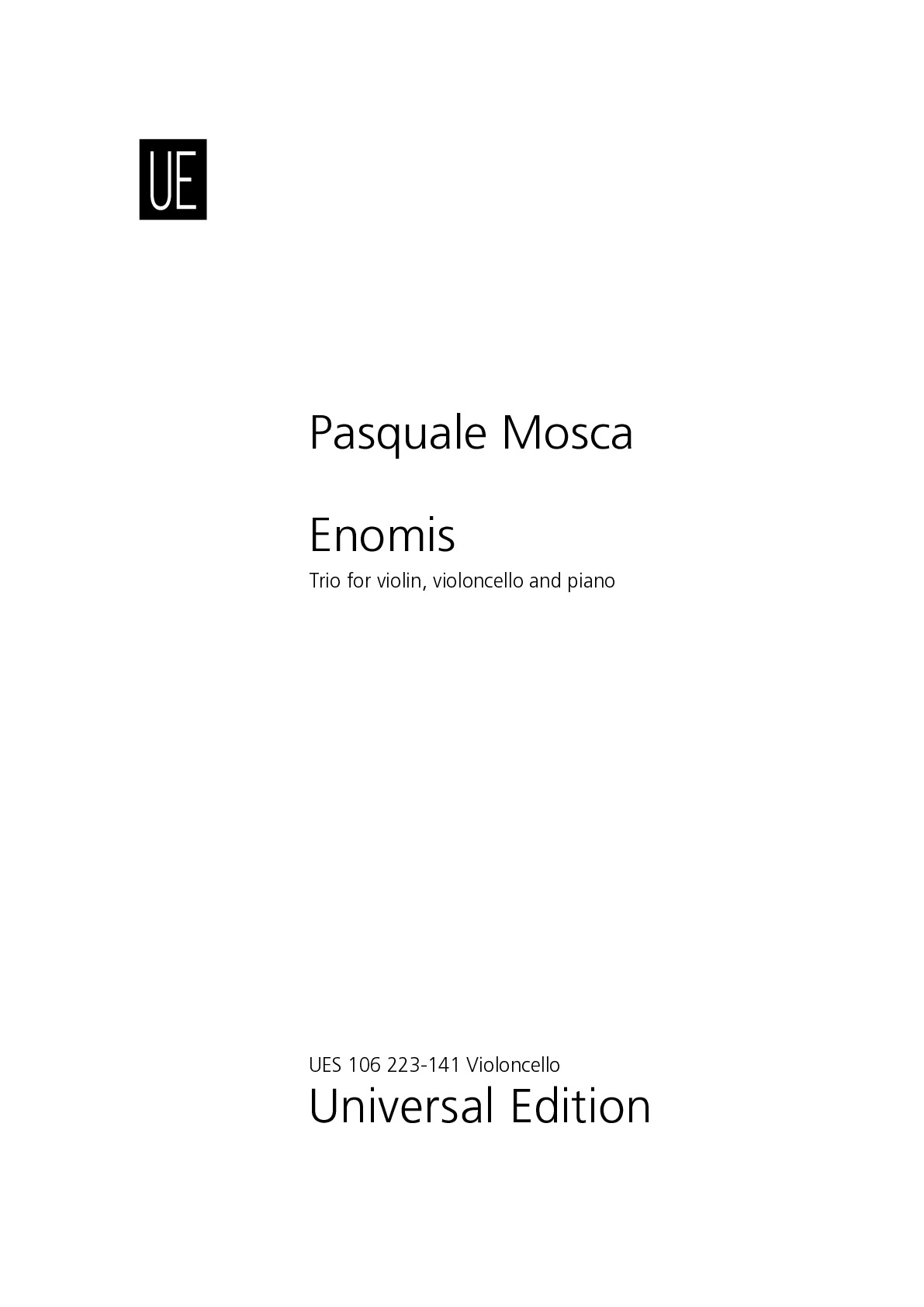 UE

Pasquale Mosca

Enomis

Trio for violin, violoncello and piano

UES 106 223-141 Violoncello

Universal Edition